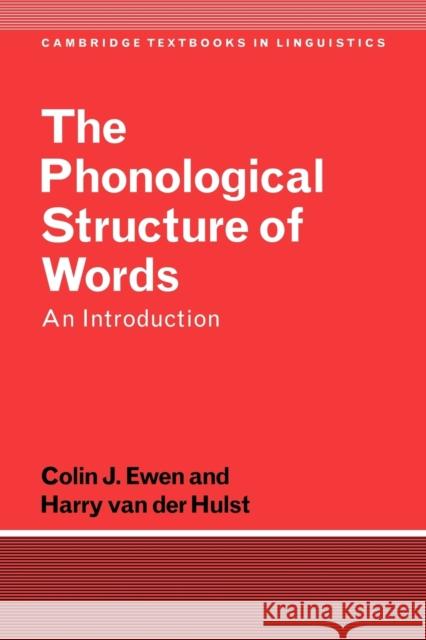 CAMBRIDGE TEXTBOOKS IN LINGUISTICS

The Phonological Structure of Words

An Introduction

Colin J. Ewen and Harry van der Hulst